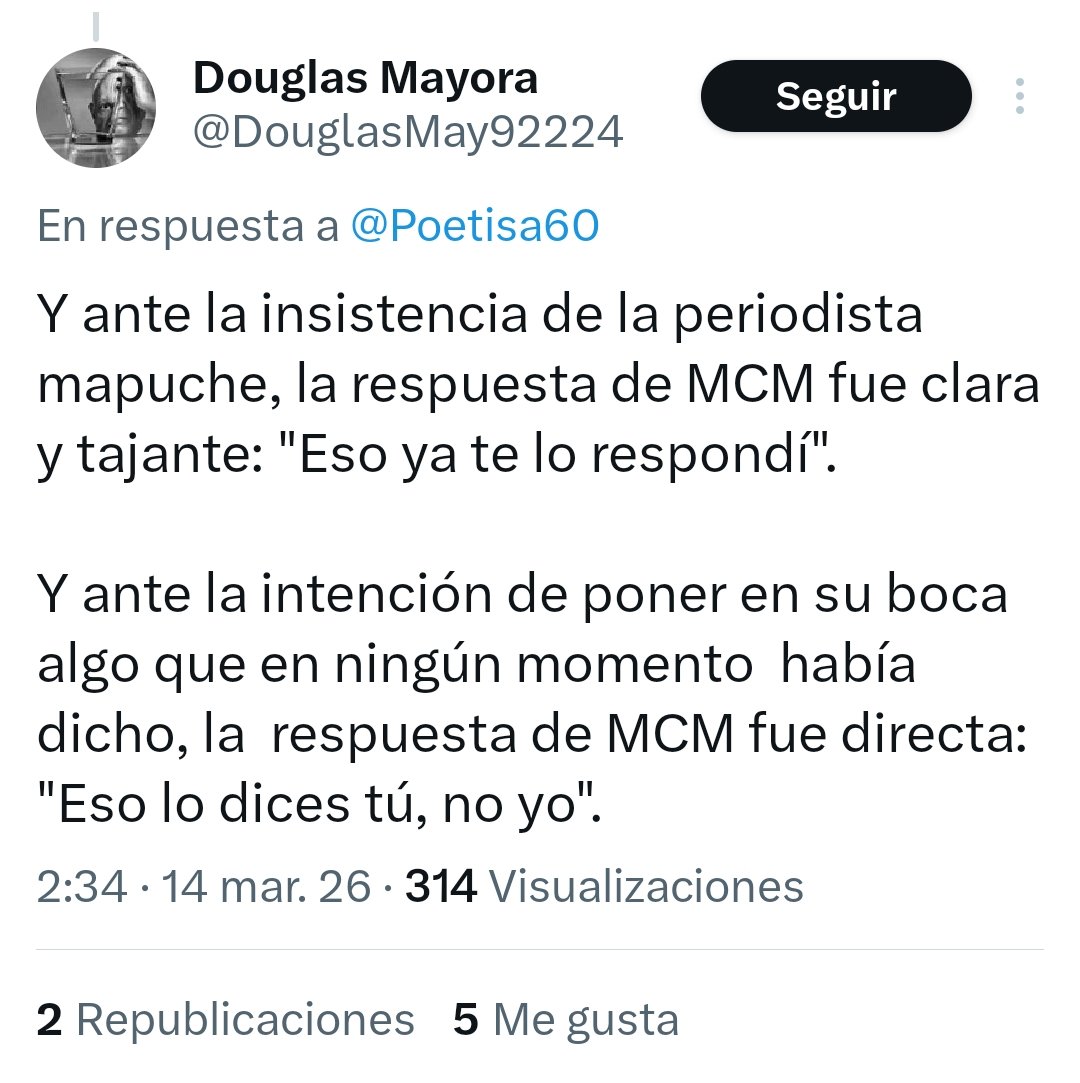 Douglas Mayora
@DouglasMay92224

Seguir

En respuesta a @Poetisa60

Y ante la insistencia de la periodista mapuche, la respuesta de MCM fue clara y tajante: "Eso ya te lo respondí".

Y ante la intención de poner en su boca algo que en ningún momento había dicho, la respuesta de MCM fue directa: "Eso lo dices tú, no yo".

2:34 · 14 mar. 26 · 314 Visualizaciones

2 Republicaciones 5 Me gusta